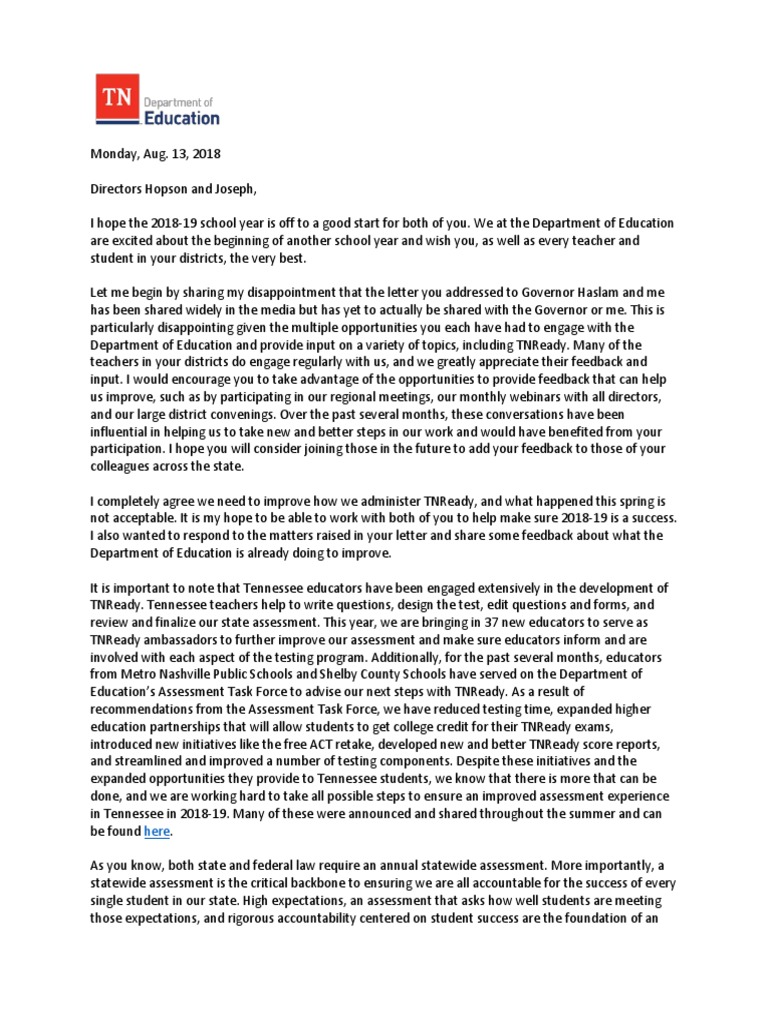 TN Department of Education

Monday, Aug. 13, 2018

Directors Hopson and Joseph,

I hope the 2018-19 school year is off to a good start for both of you. We at the Department of Education are excited about the beginning of another school year and wish you, as well as every teacher and student in your districts, the very best.

Let me begin by sharing my disappointment that the letter you addressed to Governor Haslam and me has been shared widely in the media but has yet to actually be shared with the Governor or me. This is particularly disappointing given the multiple opportunities you each have had to engage with the Department of Education and provide input on a variety of topics, including TNReady. Many of the teachers in your districts do engage regularly with us, and we greatly appreciate their feedback and input. I would encourage you to take advantage of the opportunities to provide feedback that can help us improve, such as by participating in our regional meetings, our monthly webinars with all directors, and our large district convenings. Over the past several months, these conversations have been influential in helping us to take new and better steps in our work and would have benefited from your participation. I hope you will consider joining those in the future to add your feedback to those of your colleagues across the state.

I completely agree we need to improve how we administer TNReady, and what happened this spring is not acceptable. It is my hope to be able to work with both of you to help make sure 2018-19 is a success. I also wanted to respond to the matters raised in your letter and share some feedback about what the Department of Education is already doing to improve.

It is important to note that Tennessee educators have been engaged extensively in the development of TNReady. Tennessee teachers help to write questions, design the test, edit questions and forms, and review and finalize our state assessment. This year, we are bringing in 37 new educators to serve as TNReady ambassadors to further improve our assessment and make sure educators inform and are involved with each aspect of the testing program. Additionally, for the past several months, educators from Metro Nashville Public Schools and Shelby County Schools have served on the Department of Education's Assessment Task Force to advise our next steps with TNReady. As a result of recommendations from the Assessment Task Force, we have reduced testing time, expanded higher education partnerships that will allow students to get college credit for their TNReady exams, introduced new initiatives like the free ACT retake, developed new and better TNReady score reports, and streamlined and improved a number of testing components. Despite these initiatives and the expanded opportunities they provide to Tennessee students, we know that there is more that can be done, and we are working hard to take all possible steps to ensure an improved assessment experience in Tennessee in 2018-19. Many of these were announced and shared throughout the summer and can be found here.

As you know, both state and federal law require an annual statewide assessment. More importantly, a statewide assessment is the critical backbone to ensuring we are all accountable for the success of every single student in our state. High expectations, an assessment that asks how well students are meeting those expectations, and rigorous accountability centered on student success are the foundation of an